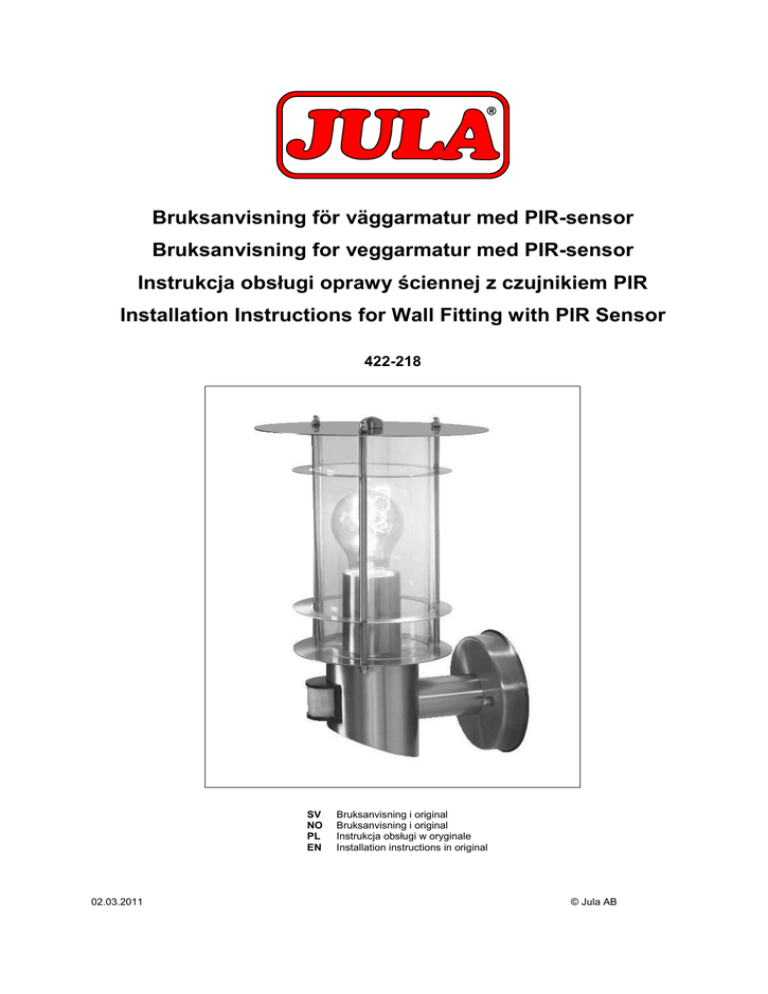 JULA®

Bruksanvisning för väggarmatur med PIR-sensor

Bruksanvisning for veggarmatur med PIR-sensor

Instrukcja obsługi oprawy ściennej z czujnikiem PIR

Installation Instructions for Wall Fitting with PIR Sensor

422-218

SV Bruksanvisning i original
NO Bruksanvisning i original
PL Instrukcja obsługi w oryginale
EN Installation instructions in original

02.03.2011

© Jula AB